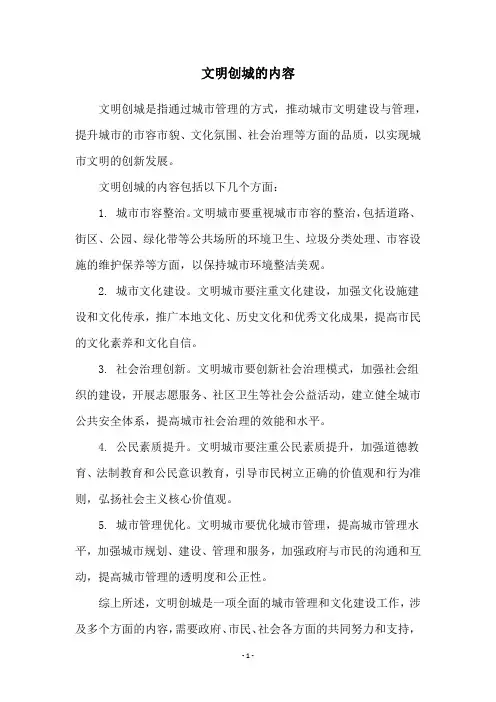 文明创城的内容

文明创城是指通过城市管理的方式，推动城市文明建设与管理，提升城市的市容市貌、文化氛围、社会治理等方面的品质，以实现城市文明的创新发展。

文明创城的内容包括以下几个方面：

1. 城市市容整治。文明城市要重视城市市容的整治，包括道路、街区、公园、绿化带等公共场所的环境卫生、垃圾分类处理、市容设施的维护保养等方面，以保持城市环境整洁美观。

2. 城市文化建设。文明城市要注重文化建设，加强文化设施建设和文化传承，推广本地文化、历史文化和优秀文化成果，提高市民的文化素养和文化自信。

3. 社会治理创新。文明城市要创新社会治理模式，加强社会组织的建设，开展志愿服务、社区卫生等社会公益活动，建立健全城市公共安全体系，提高城市社会治理的效能和水平。

4. 公民素质提升。文明城市要注重公民素质提升，加强道德教育、法制教育和公民意识教育，引导市民树立正确的价值观和行为准则，弘扬社会主义核心价值观。

5. 城市管理优化。文明城市要优化城市管理，提高城市管理水平，加强城市规划、建设、管理和服务，加强政府与市民的沟通和互动，提高城市管理的透明度和公正性。

综上所述，文明创城是一项全面的城市管理和文化建设工作，涉及多个方面的内容，需要政府、市民、社会各方面的共同努力和支持，

- 1 -